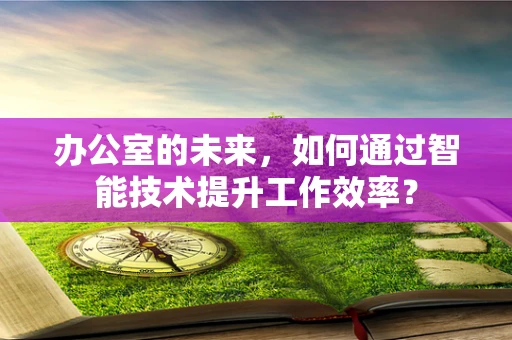 办公室的未来，如何通过智能技术提升工作效率？